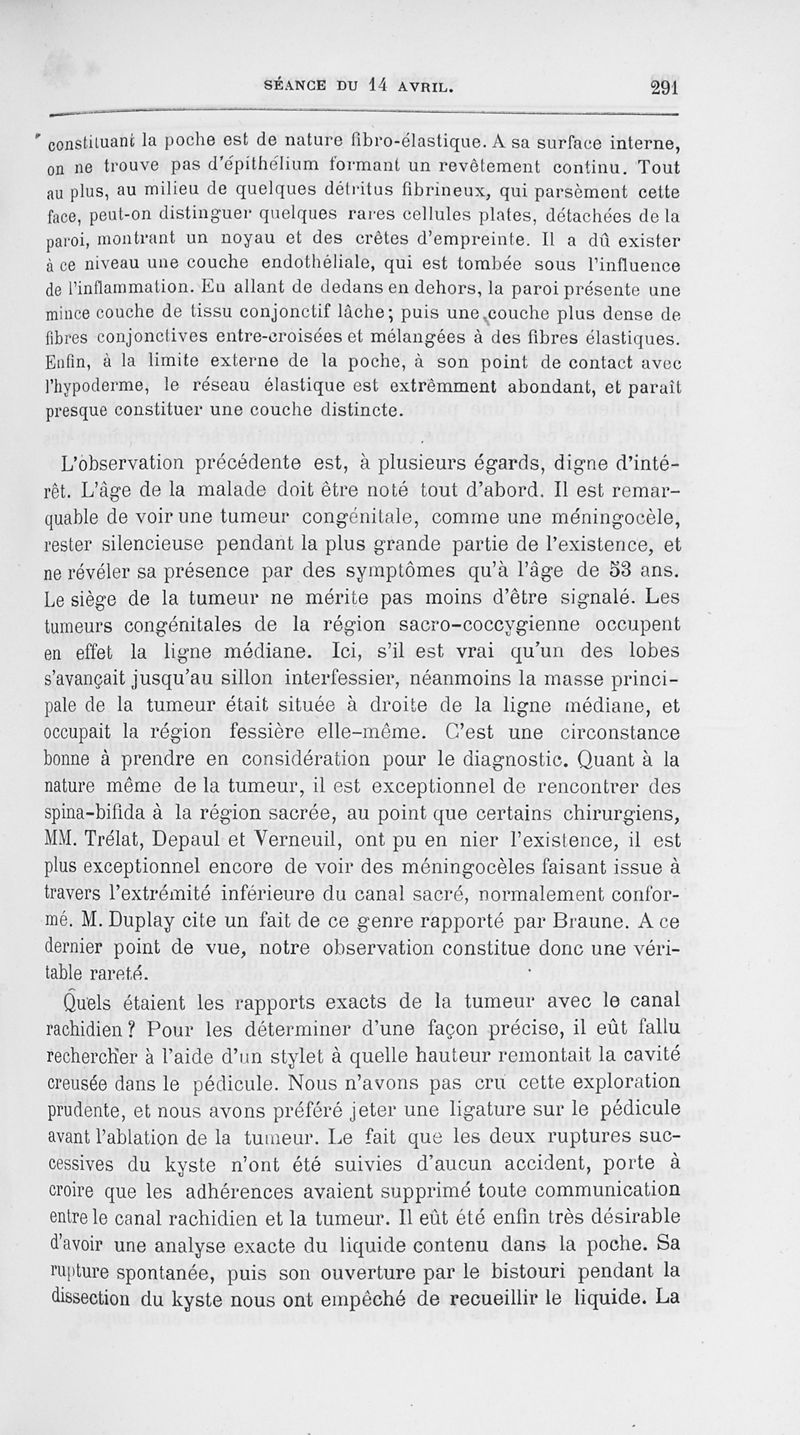 SÉANCE DU 14 AVRIL. 291

constituant la poche est de nature fibro-élastique. A sa surface interne, on ne trouve pas d'épithélium formant un revêtement continu. Tout au plus, au milieu de quelques détritus fibrineux, qui parsèment cette face, peut-on distinguer quelques rares cellules plates, détachées de la paroi, montrant un noyau et des crêtes d'empreinte. Il a dû exister à ce niveau une couche endothéliale, qui est tombée sous l'influence de l'inflammation. En allant de dedans en dehors, la paroi présente une mince couche de tissu conjonctif lâche; puis une couche plus dense de fibres conjonctives entre-croisées et mélangées à des fibres élastiques. Enfin, à la limite externe de la poche, à son point de contact avec l'hypoderme, le réseau élastique est extrêmment abondant, et paraît presque constituer une couche distincte.

L'observation précédente est, à plusieurs égards, digne d'intérêt. L'âge de la malade doit être noté tout d'abord. Il est remarquable de voir une tumeur congénitale, comme une méningocèle, rester silencieuse pendant la plus grande partie de l'existence, et ne révéler sa présence par des symptômes qu'à l'âge de 53 ans. Le siège de la tumeur ne mérite pas moins d'être signalé. Les tumeurs congénitales de la région sacro-coccygienne occupent en effet la ligne médiane. Ici, s'il est vrai qu'un des lobes s'avançait jusqu'au sillon interfessier, néanmoins la masse principale de la tumeur était située à droite de la ligne médiane, et occupait la région fessière elle-même. C'est une circonstance bonne à prendre en considération pour le diagnostic. Quant à la nature même de la tumeur, il est exceptionnel de rencontrer des spina-bifida à la région sacrée, au point que certains chirurgiens, MM. Trélat, Depaul et Verneuil, ont pu en nier l'existence, il est plus exceptionnel encore de voir des méningocèles faisant issue à travers l'extrémité inférieure du canal sacré, normalement conformé. M. Duplay cite un fait de ce genre rapporté par Braune. A ce dernier point de vue, notre observation constitue donc une véritable rareté.

Quels étaient les rapports exacts de la tumeur avec le canal rachidien? Pour les déterminer d'une façon précise, il eût fallu rechercher à l'aide d'un stylet à quelle hauteur remontait la cavité creusée dans le pédicule. Nous n'avons pas cru cette exploration prudente, et nous avons préféré jeter une ligature sur le pédicule avant l'ablation de la tumeur. Le fait que les deux ruptures successives du kyste n'ont été suivies d'aucun accident, porte à croire que les adhérences avaient supprimé toute communication entre le canal rachidien et la tumeur. Il eût été enfin très désirable d'avoir une analyse exacte du liquide contenu dans la poche. Sa rupture spontanée, puis son ouverture par le bistouri pendant la dissection du kyste nous ont empêché de recueillir le liquide. La